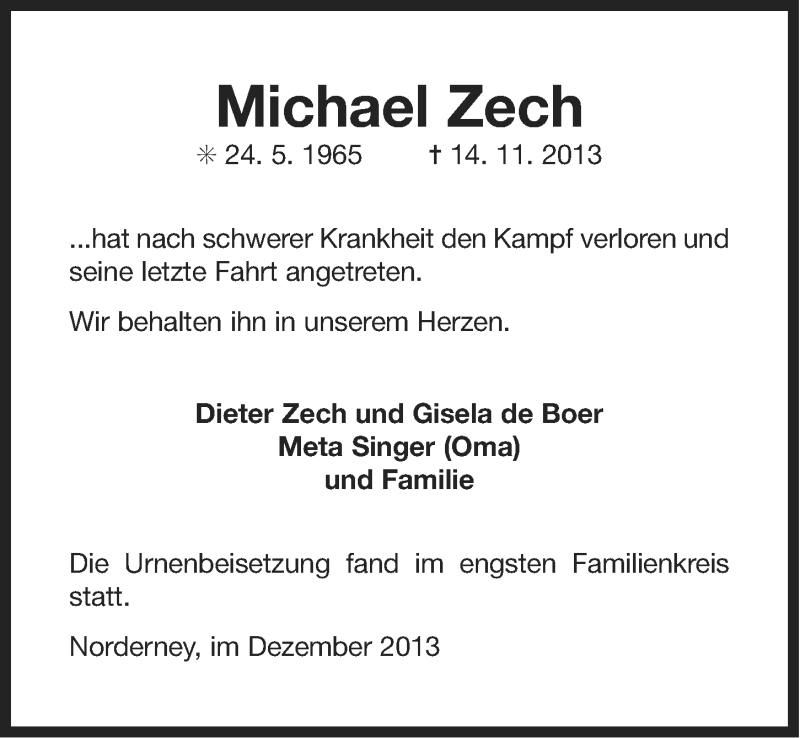 Michael Zech

✳ 24. 5. 1965 † 14. 11. 2013

...hat nach schwerer Krankheit den Kampf verloren und seine letzte Fahrt angetreten.

Wir behalten ihn in unserem Herzen.

Dieter Zech und Gisela de Boer
Meta Singer (Oma)
und Familie

Die Urnenbeisetzung fand im engsten Familienkreis statt.

Norderney, im Dezember 2013